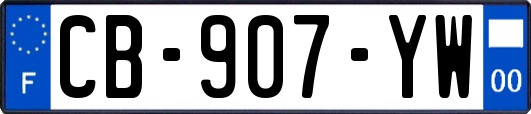 F
CB-907-YW
00